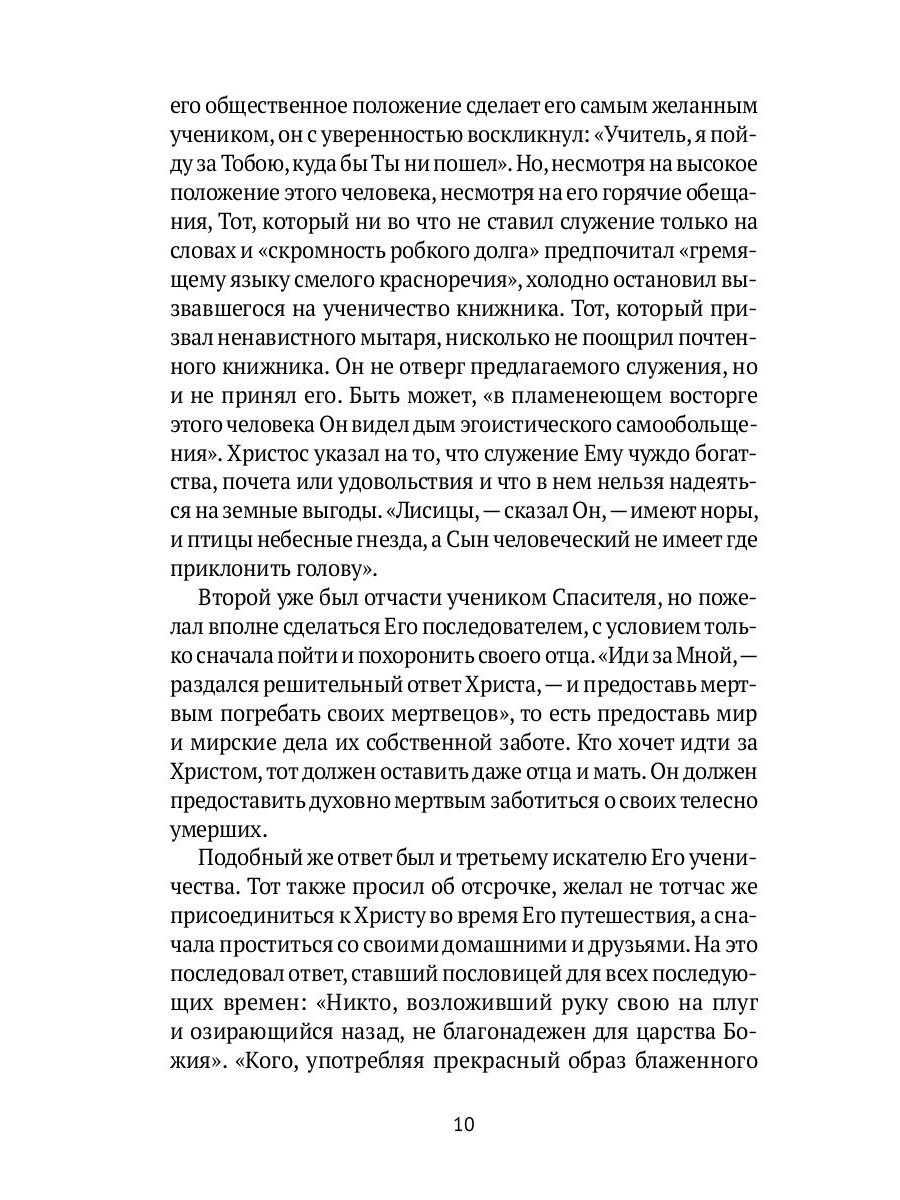 его общественное положение сделает его самым желанным учеником, он с уверенностью воскликнул: «Учитель, я пойду за Тобою, куда бы Ты ни пошел». Но, несмотря на высокое положение этого человека, несмотря на его горячие обещания, Тот, который ни во что не ставил служение только на словах и «скромность робкого долга» предпочитал «гремящему языку смелого красноречия», холодно остановил вызвавшегося на ученичество книжника. Тот, который призвал ненавистного мытаря, нисколько не поощрил почтенного книжника. Он не отверг предлагаемого служения, но и не принял его. Быть может, «в пламенеющем восторге этого человека Он видел дым эгоистического самообольщения». Христос указал на то, что служение Ему чуждо богатства, почета или удовольствия и что в нем нельзя надеяться на земные выгоды. «Лисицы, — сказал Он, — имеют норы, и птицы небесные гнезда, а Сын человеческий не имеет где приклонить голову».

Второй уже был отчасти учеником Спасителя, но пожелал вполне сделаться Его последователем, с условием только сначала пойти и похоронить своего отца. «Иди за Мной, — раздался решительный ответ Христа, — и предоставь мертвым погребать своих мертвецов», то есть предоставь мир и мирские дела их собственной заботе. Кто хочет идти за Христом, тот должен оставить даже отца и мать. Он должен предоставить духовно мертвым заботиться о своих телесно умерших.

Подобный же ответ был и третьему искателю Его ученичества. Тот также просил об отсрочке, желал не тотчас же присоединиться к Христу во время Его путешествия, а сначала проститься со своими домашними и друзьями. На это последовал ответ, ставший пословицей для всех последующих времен: «Никто, возложивший руку свою на плуг и озирающийся назад, не благонадежен для царства Божия». «Кого, употребляя прекрасный образ блаженного

10